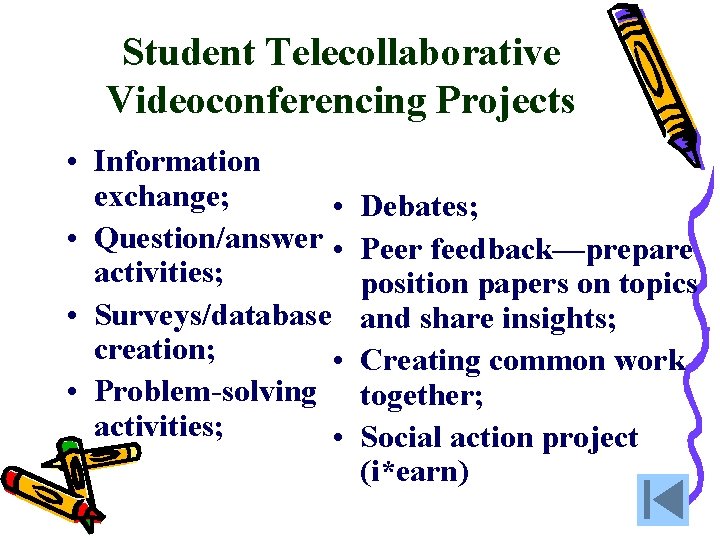 Student Telecollaborative Videoconferencing Projects

• Information exchange;
• Question/answer activities;
• Surveys/database creation;
• Problem-solving activities;

• Debates;
• Peer feedback—prepare position papers on topics and share insights;
• Creating common work together;
• Social action project (i*earn)